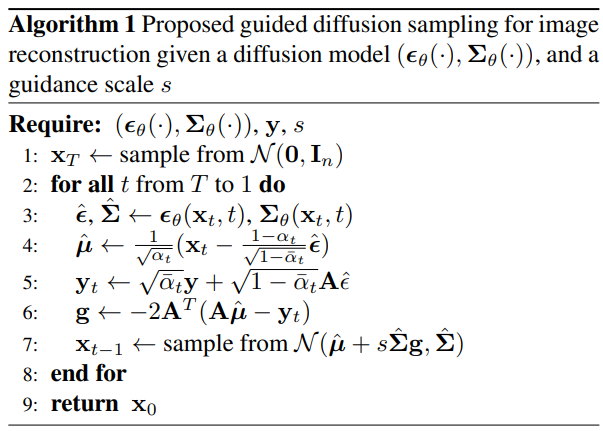 Algorithm 1 Proposed guided diffusion sampling for image reconstruction given a diffusion model $(\boldsymbol{\epsilon}_\theta(\cdot), \boldsymbol{\Sigma}_\theta(\cdot))$, and a guidance scale $s$

Require: $(\boldsymbol{\epsilon}_\theta(\cdot), \boldsymbol{\Sigma}_\theta(\cdot))$, $\mathbf{y}$, $s$
1: $\mathbf{x}_T \leftarrow$ sample from $\mathcal{N}(\mathbf{0}, \mathbf{I}_n)$
2: for all $t$ from $T$ to 1 do
3: $\hat{\boldsymbol{\epsilon}}, \hat{\boldsymbol{\Sigma}} \leftarrow \boldsymbol{\epsilon}_\theta(\mathbf{x}_t, t), \boldsymbol{\Sigma}_\theta(\mathbf{x}_t, t)$
4: $\hat{\boldsymbol{\mu}} \leftarrow \frac{1}{\sqrt{\alpha_t}}(\mathbf{x}_t - \frac{1-\alpha_t}{\sqrt{1-\bar{\alpha}_t}}\hat{\boldsymbol{\epsilon}})$
5: $\mathbf{y}_t \leftarrow \sqrt{\bar{\alpha}_t}\mathbf{y} + \sqrt{1-\bar{\alpha}_t}\mathbf{A}\hat{\epsilon}$
6: $\mathbf{g} \leftarrow -2\mathbf{A}^T(\mathbf{A}\hat{\boldsymbol{\mu}} - \mathbf{y}_t)$
7: $\mathbf{x}_{t-1} \leftarrow$ sample from $\mathcal{N}(\hat{\boldsymbol{\mu}} + s\hat{\boldsymbol{\Sigma}}\mathbf{g}, \hat{\boldsymbol{\Sigma}})$
8: end for
9: return $\mathbf{x}_0$